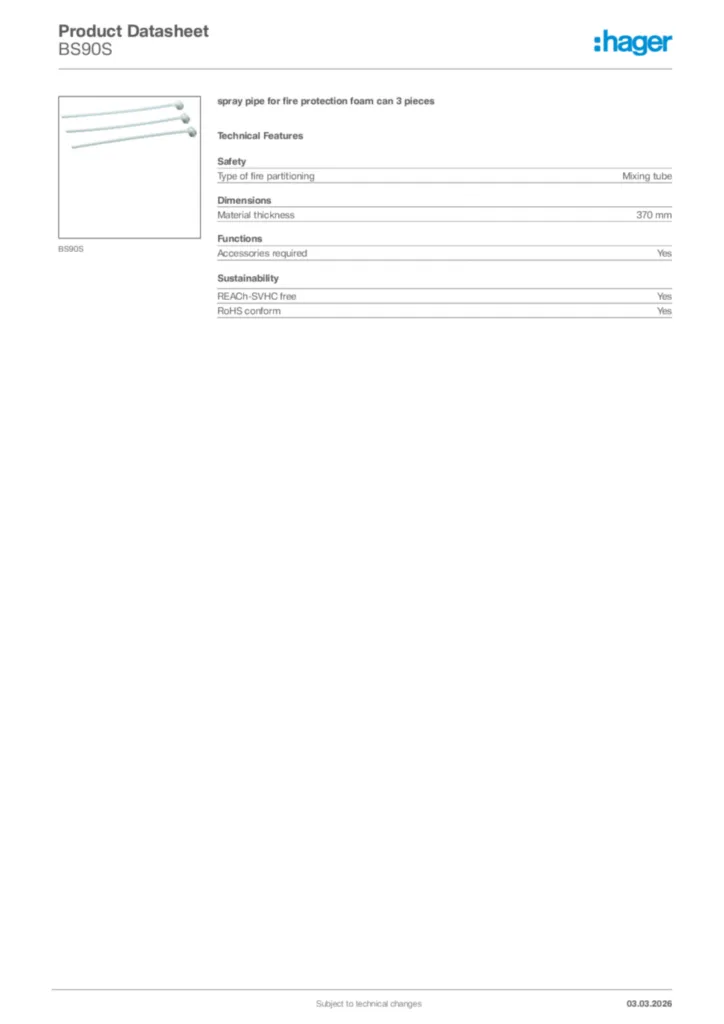 Product Datasheet
BS90S

:hager

BS90S

spray pipe for fire protection foam can 3 pieces

Technical Features

Safety

| Type of fire partitioning | Mixing tube |
|---|---|

Dimensions

| Material thickness | 370 mm |
|---|---|

Functions

| Accessories required | Yes |
|---|---|

Sustainability

| REACh-SVHC free | Yes |
|---|---|
| RoHS conform | Yes |

Subject to technical changes

03.03.2026